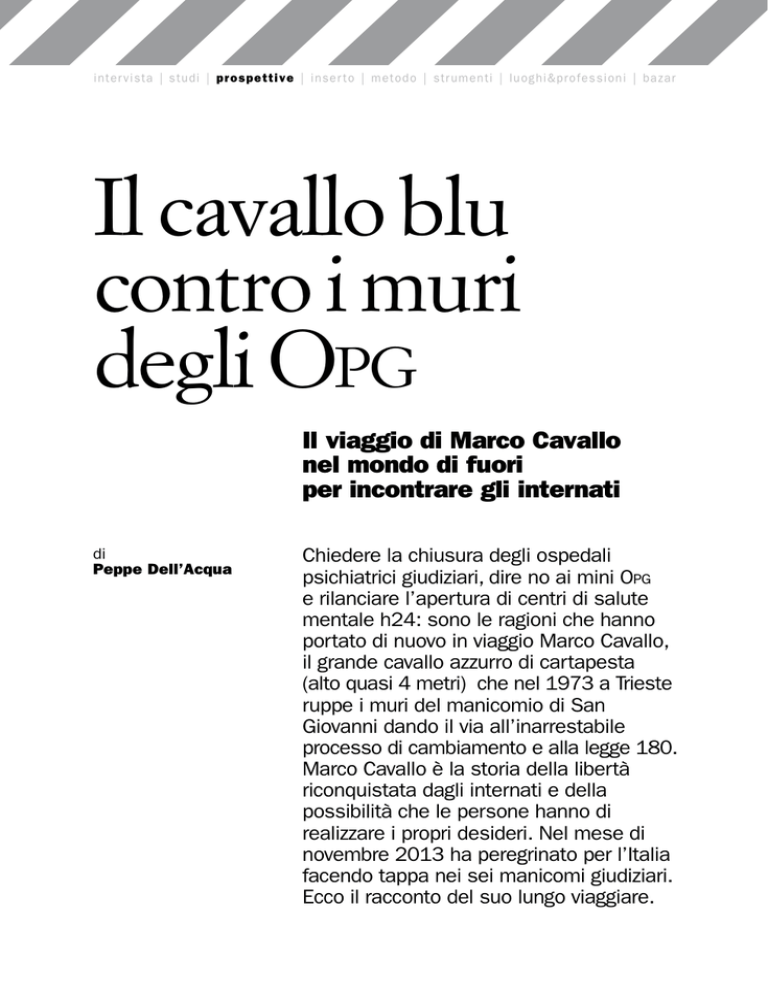 intervista | studi | prospettive | inserto | metodo | strumenti | luoghi&professioni | bazar

Il cavallo blu contro i muri degli OPG

Il viaggio di Marco Cavallo nel mondo di fuori per incontrare gli internati

di
Peppe Dell'Acqua

Chiedere la chiusura degli ospedali psichiatrici giudiziari, dire no ai mini OPG e rilanciare l'apertura di centri di salute mentale h24: sono le ragioni che hanno portato di nuovo in viaggio Marco Cavallo, il grande cavallo azzurro di cartapesta (alto quasi 4 metri) che nel 1973 a Trieste ruppe i muri del manicomio di San Giovanni dando il via all'inarrestabile processo di cambiamento e alla legge 180. Marco Cavallo è la storia della libertà riconquistata dagli internati e della possibilità che le persone hanno di realizzare i propri desideri. Nel mese di novembre 2013 ha peregrinato per l'Italia facendo tappa nei sei manicomi giudiziari. Ecco il racconto del suo lungo viaggiare.